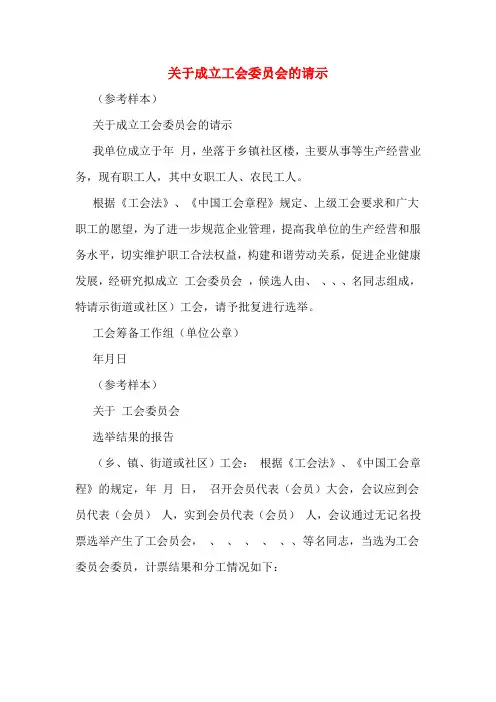 关于成立工会委员会的请示

（参考样本）

关于成立工会委员会的请示

我单位成立于年 月，坐落于乡镇社区楼，主要从事等生产经营业务，现有职工人，其中女职工人、农民工人。

根据《工会法》、《中国工会章程》规定、上级工会要求和广大职工的愿望，为了进一步规范企业管理，提高我单位的生产经营和服务水平，切实维护职工合法权益，构建和谐劳动关系，促进企业健康发展，经研究拟成立 工会委员会 ，候选人由、 、、、名同志组成，特请示街道或社区）工会，请予批复进行选举。

工会筹备工作组（单位公章）

年月日

（参考样本）

关于 工会委员会

选举结果的报告

（乡、镇、街道或社区）工会： 根据《工会法》、《中国工会章程》的规定，年 月 日， 召开会员代表（会员）大会，会议应到会员代表（会员） 人，实到会员代表（会员） 人，会议通过无记名投票选举产生了工会员会， 、 、 、 、 、、等名同志，当选为工会委员会委员，计票结果和分工情况如下：